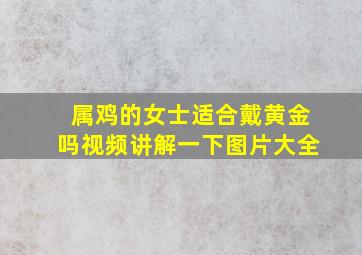 属鸡的女士适合戴黄金吗视频讲解一下图片大全